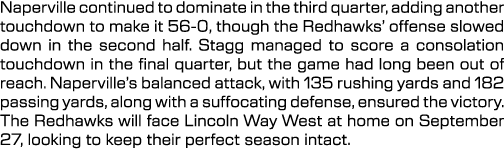 Naperville continued to dominate in the third quarter, adding another touchdown to make it 56-0, though the Redhawks' offense slowed down in the second half. Stagg managed to score a consolation touchdown in the final quarter, but the game had long been out of reach. Naperville's balanced attack, with 135 rushing yards and 182 passing yards, along with a suffocating defense, ensured the victory. The Redhawks will face Lincoln Way West at home on September 27, looking to keep their perfect season intact.